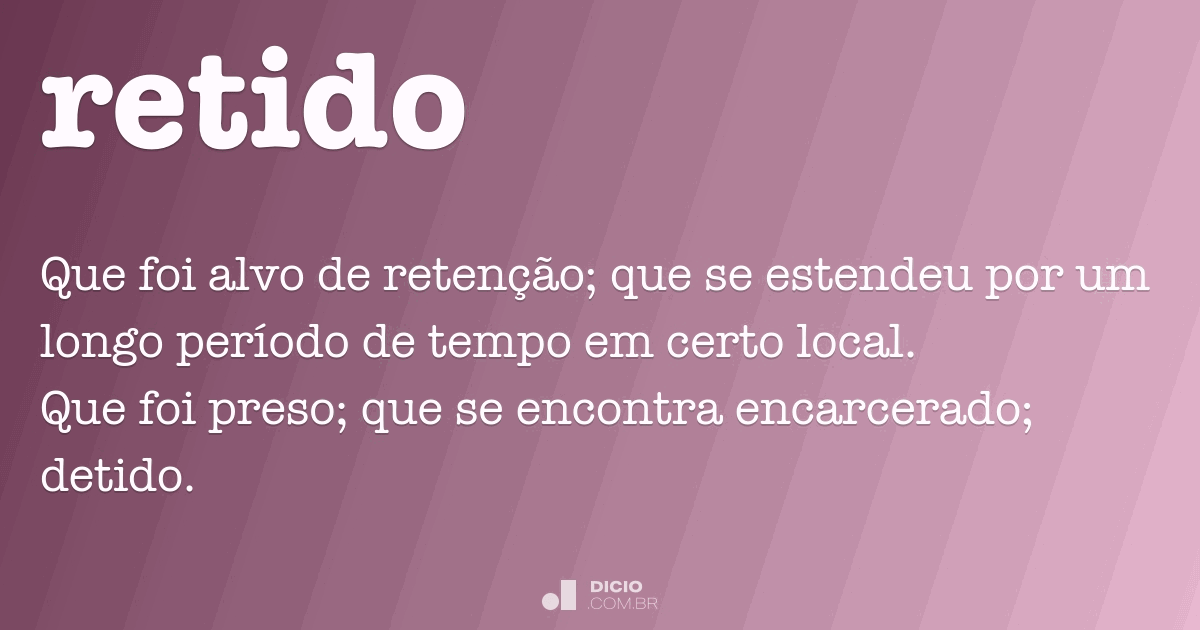 retido

Que foi alvo de retenção; que se estendeu por um longo período de tempo em certo local.
Que foi preso; que se encontra encarcerado; detido.

DICIO
.COM.BR